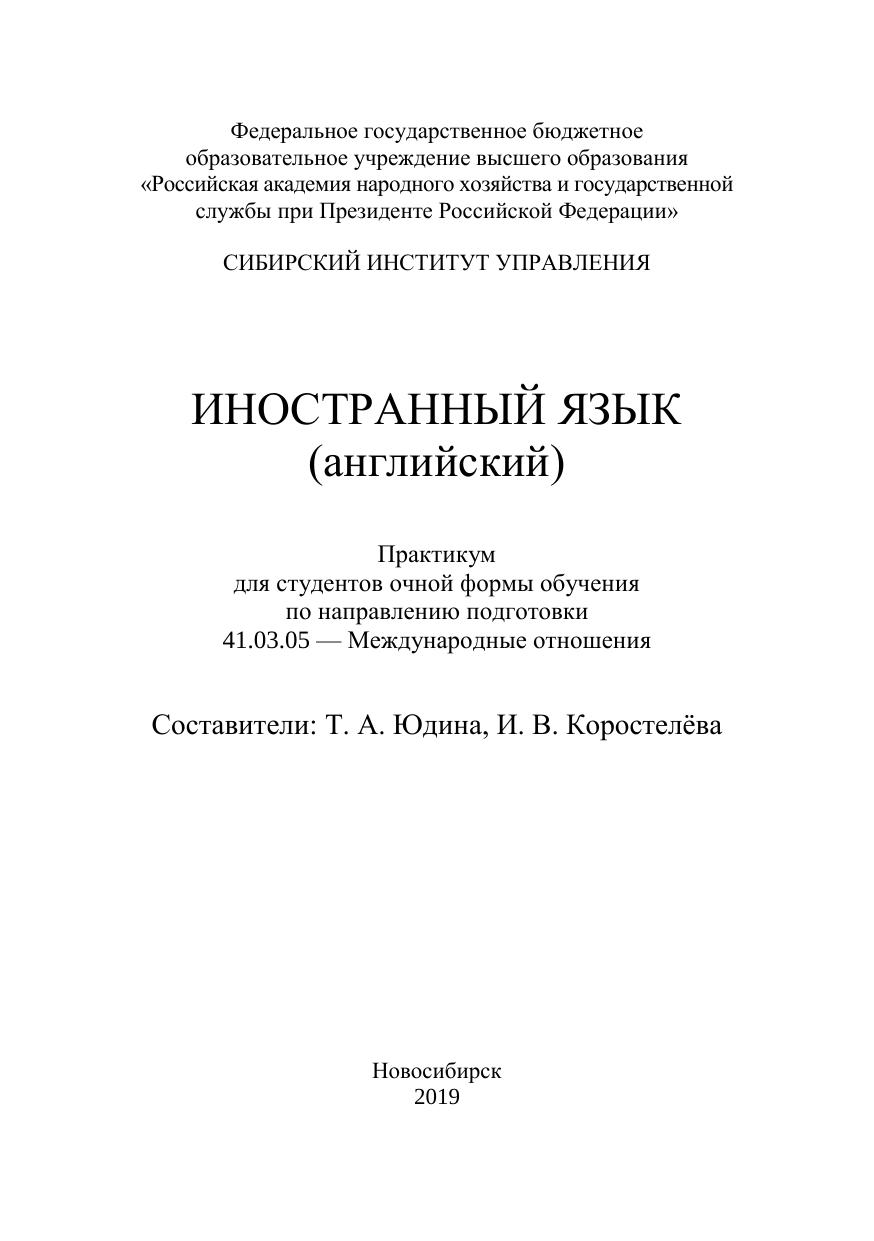 Федеральное государственное бюджетное образовательное учреждение высшего образования «Российская академия народного хозяйства и государственной службы при Президенте Российской Федерации»

СИБИРСКИЙ ИНСТИТУТ УПРАВЛЕНИЯ

ИНОСТРАННЫЙ ЯЗЫК
(английский)

Практикум
для студентов очной формы обучения
по направлению подготовки
41.03.05 — Международные отношения

Составители: Т. А. Юдина, И. В. Коростелёва

Новосибирск
2019